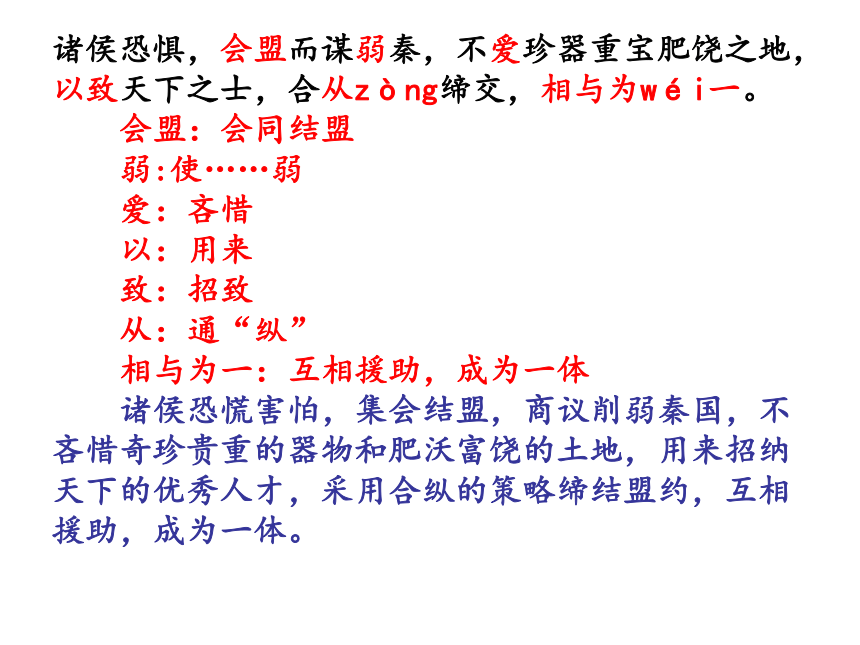 诸侯恐惧，会盟而谋弱秦，不爱珍器重宝肥饶之地，以致天下之士，合从zòng缔交，相与为wéi一。

会盟：会同结盟

弱:使……弱

爱：吝惜

以：用来

致：招致

从：通“纵”

相与为一：互相援助，成为一体

诸侯恐慌害怕，集会结盟，商议削弱秦国，不吝惜奇珍贵重的器物和肥沃富饶的土地，用来招纳天下的优秀人才，采用合纵的策略缔结盟约，互相援助，成为一体。